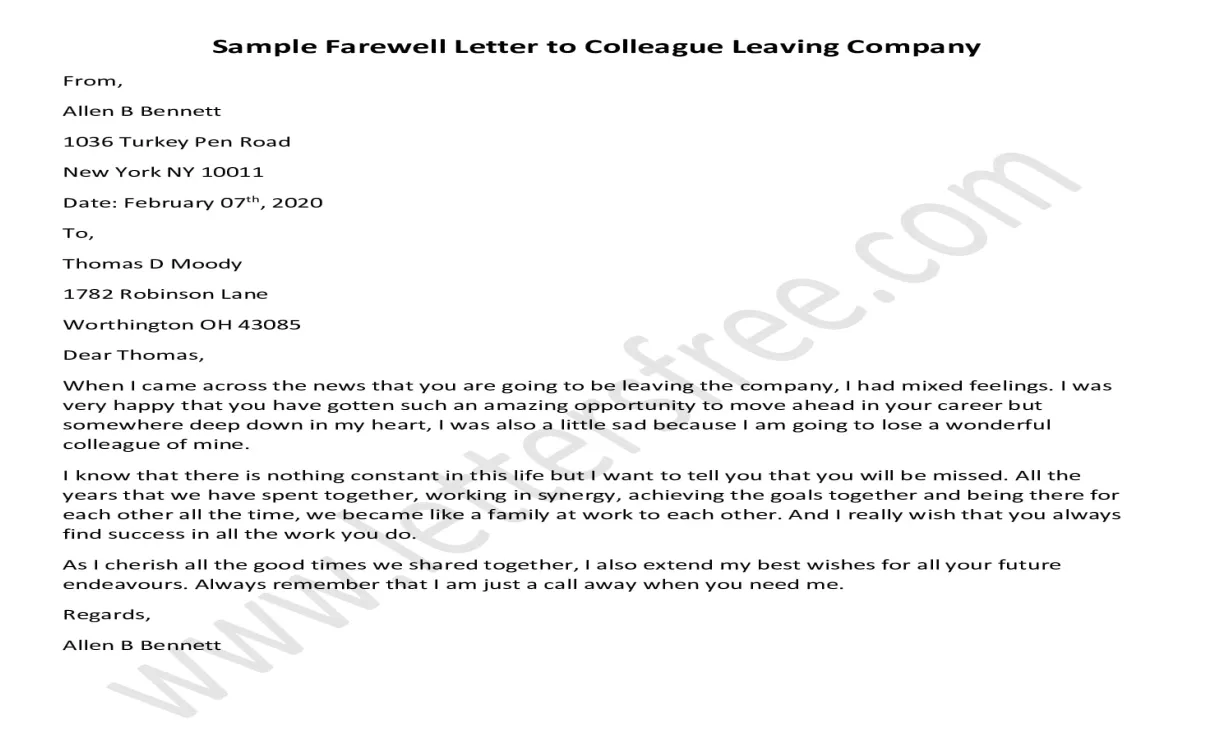 Sample Farewell Letter to Colleague Leaving Company

From,

Allen B Bennett

1036 Turkey Pen Road

New York NY 10011

Date: February 07$^{th}$, 2020

To,

Thomas D Moody

1782 Robinson Lane

Worthington OH 43085

Dear Thomas,

When I came across the news that you are going to be leaving the company, I had mixed feelings. I was very happy that you have gotten such an amazing opportunity to move ahead in your career but somewhere deep down in my heart, I was also a little sad because I am going to lose a wonderful colleague of mine.

I know that there is nothing constant in this life but I want to tell you that you will be missed. All the years that we have spent together, working in synergy, achieving the goals together and being there for each other all the time, we became like a family at work to each other. And I really wish that you always find success in all the work you do.

As I cherish all the good times we shared together, I also extend my best wishes for all your future endeavours. Always remember that I am just a call away when you need me.

Regards,

Allen B Bennett

www.letterfree.com